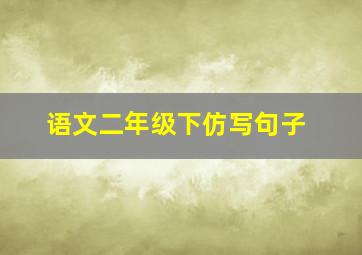 语文二年级下仿写句子